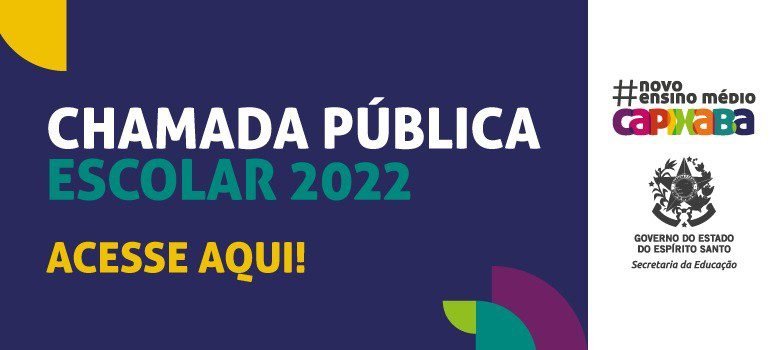 CHAMADA PÚBLICA
ESCOLAR 2022

ACESSE AQUI!

#novo ensino médio
capixaba

GOVERNO DO ESTADO DO ESPÍRITO SANTO
Secretaria da Educação